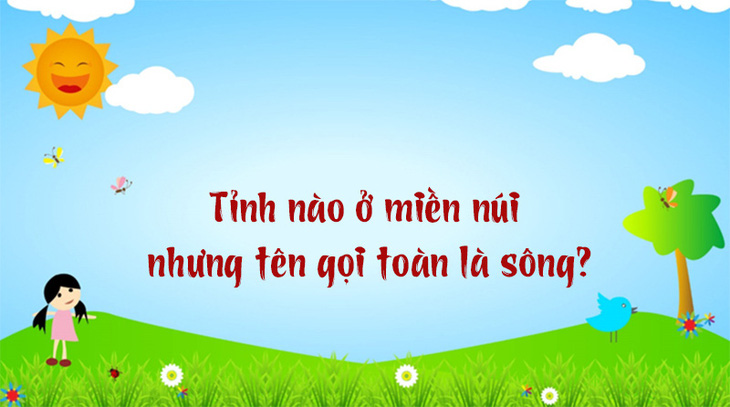 Tỉnh nào ở miền núi nhưng tên gọi toàn là sông?